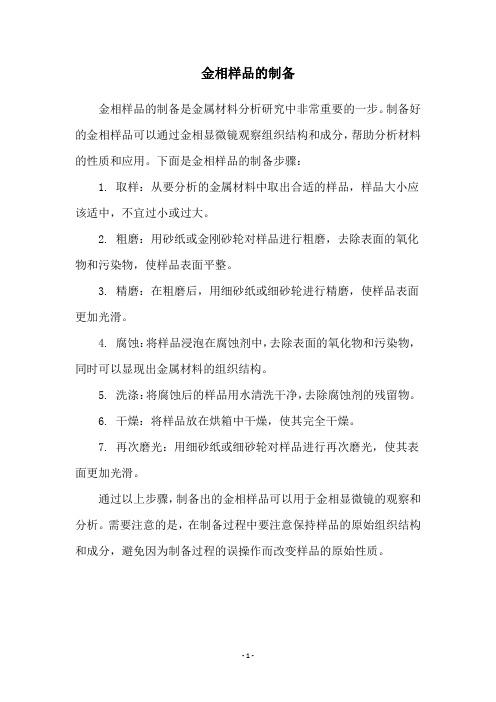 金相样品的制备

金相样品的制备是金属材料分析研究中非常重要的一步。制备好的金相样品可以通过金相显微镜观察组织结构和成分，帮助分析材料的性质和应用。下面是金相样品的制备步骤：

1. 取样：从要分析的金属材料中取出合适的样品，样品大小应该适中，不宜过小或过大。

2. 粗磨：用砂纸或金刚砂轮对样品进行粗磨，去除表面的氧化物和污染物，使样品表面平整。

3. 精磨：在粗磨后，用细砂纸或细砂轮进行精磨，使样品表面更加光滑。

4. 腐蚀：将样品浸泡在腐蚀剂中，去除表面的氧化物和污染物，同时可以显现出金属材料的组织结构。

5. 洗涤：将腐蚀后的样品用水清洗干净，去除腐蚀剂的残留物。

6. 干燥：将样品放在烘箱中干燥，使其完全干燥。

7. 再次磨光：用细砂纸或细砂轮对样品进行再次磨光，使其表面更加光滑。

通过以上步骤，制备出的金相样品可以用于金相显微镜的观察和分析。需要注意的是，在制备过程中要注意保持样品的原始组织结构和成分，避免因为制备过程的误操作而改变样品的原始性质。

- 1 -